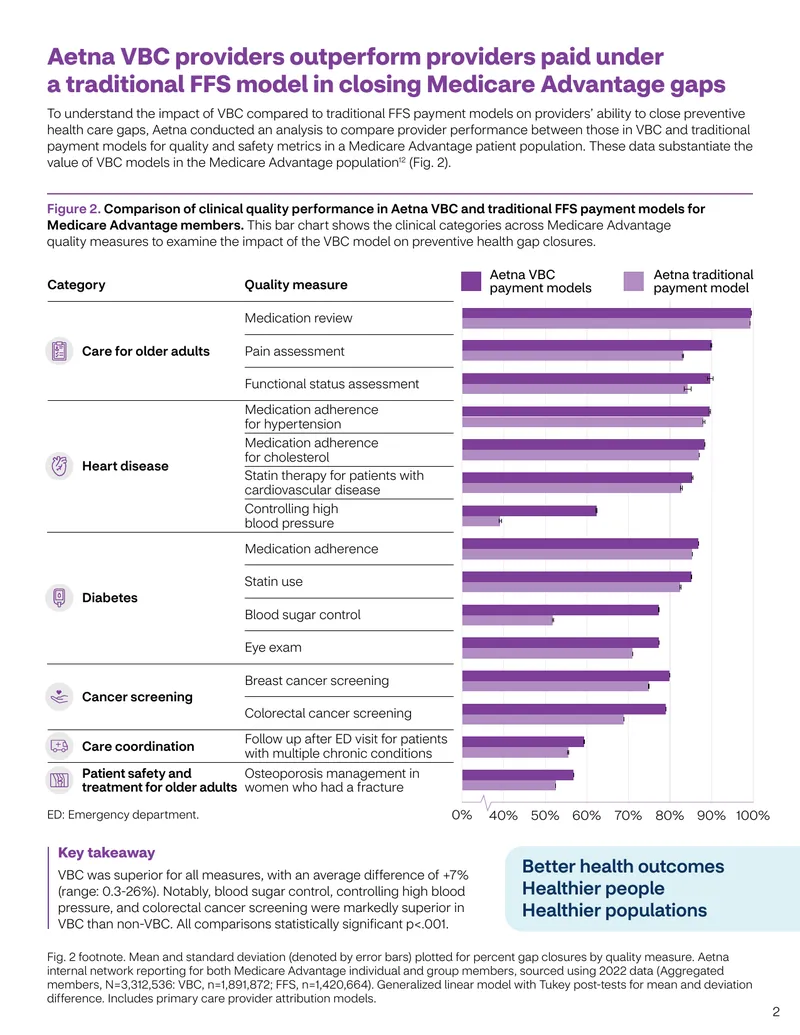 Aetna VBC providers outperform providers paid under a traditional FFS model in closing Medicare Advantage gaps

To understand the impact of VBC compared to traditional FFS payment models on providers' ability to close preventive health care gaps, Aetna conducted an analysis to compare provider performance between those in VBC and traditional payment models for quality and safety metrics in a Medicare Advantage patient population. These data substantiate the value of VBC models in the Medicare Advantage population$^{12}$ (Fig. 2).

Figure 2. Comparison of clinical quality performance in Aetna VBC and traditional FFS payment models for Medicare Advantage members. This bar chart shows the clinical categories across Medicare Advantage quality measures to examine the impact of the VBC model on preventive health gap closures.

Aetna VBC payment models
Aetna traditional payment model

| Category | Quality measure |
|---|---|
| Care for older adults | Medication review |
| | Pain assessment |
| | Functional status assessment |
| Heart disease | Medication adherence for hypertension |
| | Medication adherence for cholesterol |
| | Statin therapy for patients with cardiovascular disease |
| | Controlling high blood pressure |
| Diabetes | Medication adherence |
| | Statin use |
| | Blood sugar control |
| | Eye exam |
| Cancer screening | Breast cancer screening |
| | Colorectal cancer screening |
| Care coordination | Follow up after ED visit for patients with multiple chronic conditions |
| Patient safety and treatment for older adults | Osteoporosis management in women who had a fracture |

0% 40% 50% 60% 70% 80% 90% 100%

ED: Emergency department.

Key takeaway

VBC was superior for all measures, with an average difference of +7% (range: 0.3-26%). Notably, blood sugar control, controlling high blood pressure, and colorectal cancer screening were markedly superior in VBC than non-VBC. All comparisons statistically significant p<.001.

Better health outcomes
Healthier people
Healthier populations

Fig. 2 footnote. Mean and standard deviation (denoted by error bars) plotted for percent gap closures by quality measure. Aetna internal network reporting for both Medicare Advantage individual and group members, sourced using 2022 data (Aggregated members, N=3,312,536: VBC, n=1,891,872; FFS, n=1,420,664). Generalized linear model with Tukey post-tests for mean and deviation difference. Includes primary care provider attribution models.

2